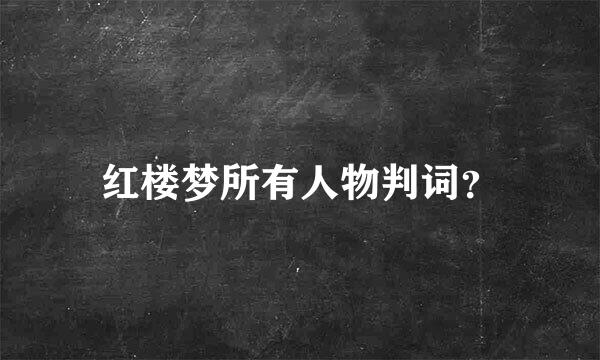 红楼梦所有人物判词?